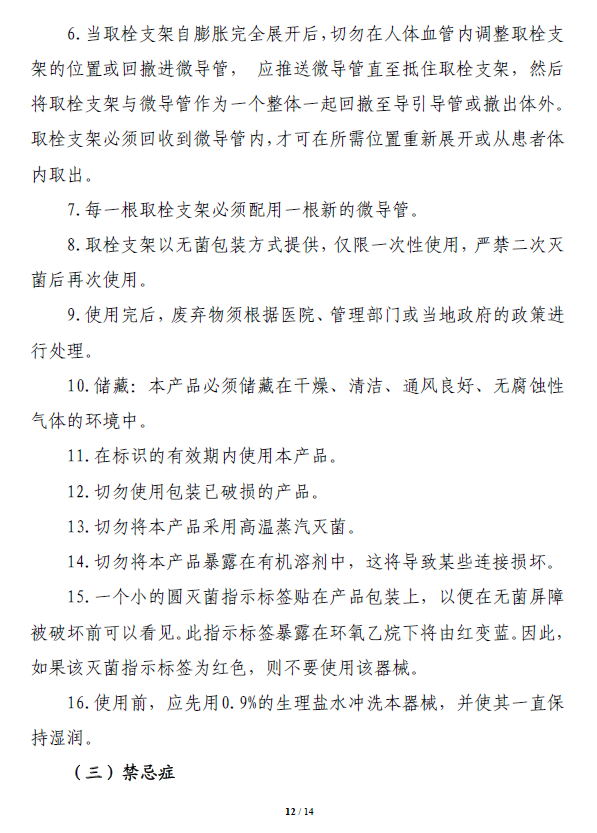 6.当取栓支架自膨胀完全展开后，切勿在人体血管内调整取栓支架的位置或回撤进微导管， 应推送微导管直至抵住取栓支架，然后将取栓支架与微导管作为一个整体一起回撤至导引导管或撤出体外。取栓支架必须回收到微导管内，才可在所需位置重新展开或从患者体内取出。

7.每一根取栓支架必须配用一根新的微导管。

8.取栓支架以无菌包装方式提供，仅限一次性使用，严禁二次灭菌后再次使用。

9.使用完后，废弃物须根据医院、管理部门或当地政府的政策进行处理。

10.储藏：本产品必须储藏在干燥、清洁、通风良好、无腐蚀性气体的环境中。

11.在标识的有效期内使用本产品。

12.切勿使用包装已破损的产品。

13.切勿将本产品采用高温蒸汽灭菌。

14.切勿将本产品暴露在有机溶剂中，这将导致某些连接损坏。

15.一个小的圆灭菌指示标签贴在产品包装上，以便在无菌屏障被破坏前可以看见。此指示标签暴露在环氧乙烷下将由红变蓝。因此，如果该灭菌指示标签为红色，则不要使用该器械。

16.使用前，应先用0.9%的生理盐水冲洗本器械，并使其一直保持湿润。

（三）禁忌症

12 / 14